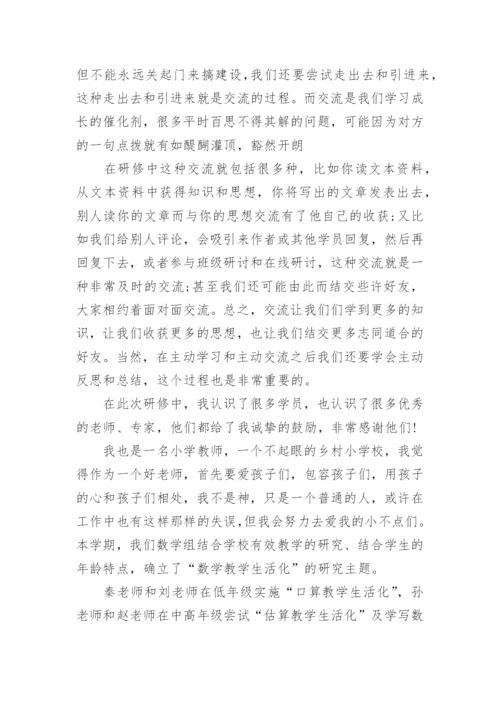 但不能永远关起门来搞建设，我们还要尝试走出去和引进来，这种走出去和引进来就是交流的过程。而交流是我们学习成长的催化剂，很多平时百思不得其解的问题，可能因为对方的一句点拨就有如醍醐灌顶，豁然开朗

在研修中这种交流就包括很多种，比如你读文本资料，从文本资料中获得知识和思想，你将写出的文章发表出去，别人读你的文章而与你的思想交流有了他自己的收获；又比如我们给别人评论，会吸引来作者或其他学员回复，然后再回复下去，或者参与班级研讨和在线研讨，这种交流就是一种非常及时的交流；甚至我们还可能由此而结交些许好友，大家相约着面对面交流。总之，交流让我们们学到更多的知识，让我们收获更多的思想，也让我们结交更多志同道合的好友。当然，在主动学习和主动交流之后我们还要学会主动反思和总结，这个过程也是非常重要的。

在此次研修中，我认识了很多学员，也认识了很多优秀的老师、专家，他们都给了我诚挚的鼓励，非常感谢他们！

我也是一名小学教师，一个不起眼的乡村小学校，我觉得作为一个好老师，首先要爱孩子们，包容孩子们，用孩子的心和孩子们相处，我不是神，只是一个普通的人，或许在工作中也有这样那样的失误，但我会努力去爱我的小不点们。本学期，我们数学组结合学校有效教学的研究、结合学生的年龄特点，确立了“数学教学生活化”的研究主题。

秦老师和刘老师在低年级实施“口算教学生活化”，孙老师和赵老师在中高年级尝试“估算教学生活化”及学写数